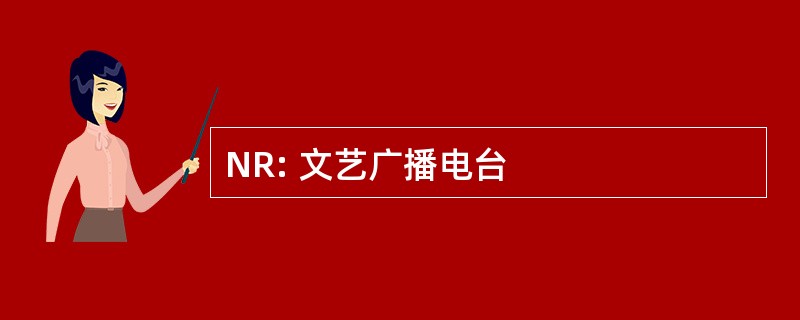 NR: 文艺广播电台